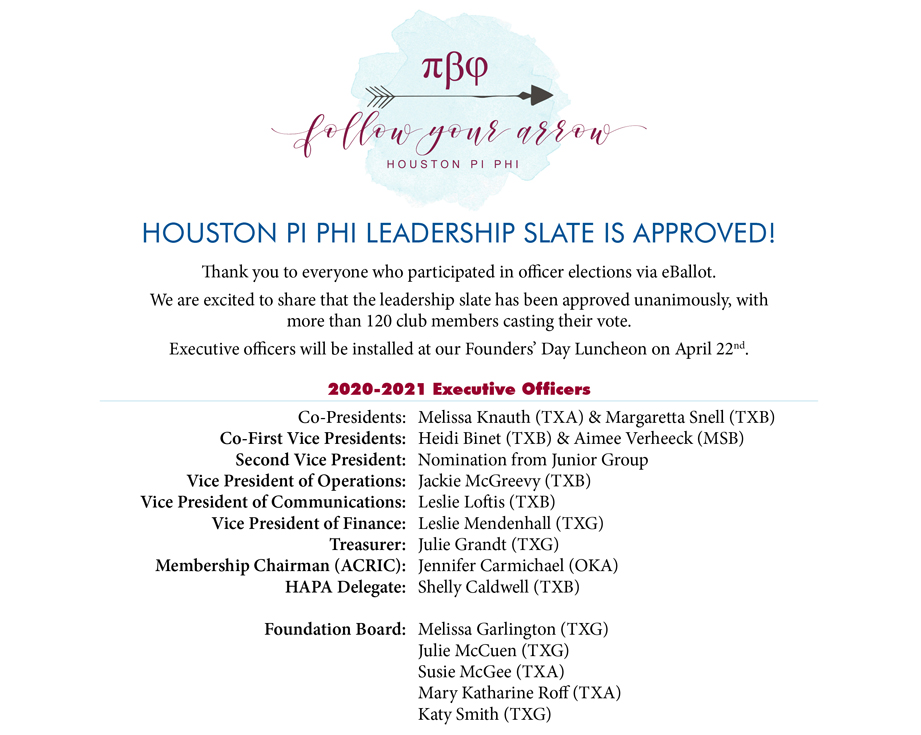 πβφ

follow your arrow

HOUSTON PI PHI

HOUSTON PI PHI LEADERSHIP SLATE IS APPROVED!

Thank you to everyone who participated in officer elections via eBallot.

We are excited to share that the leadership slate has been approved unanimously, with more than 120 club members casting their vote.

Executive officers will be installed at our Founders' Day Luncheon on April 22$^{nd}$.

2020-2021 Executive Officers

Co-Presidents: Melissa Knauth (TXA) & Margaretta Snell (TXB)
Co-First Vice Presidents: Heidi Binet (TXB) & Aimee Verheeck (MSB)
Second Vice President: Nomination from Junior Group
Vice President of Operations: Jackie McGreevy (TXB)
Vice President of Communications: Leslie Loftis (TXB)
Vice President of Finance: Leslie Mendenhall (TXG)
Treasurer: Julie Grandt (TXG)
Membership Chairman (ACRIC): Jennifer Carmichael (OKA)
HAPA Delegate: Shelly Caldwell (TXB)

Foundation Board: Melissa Garlington (TXG)
Julie McCuen (TXG)
Susie McGee (TXA)
Mary Katharine Roff (TXA)
Katy Smith (TXG)